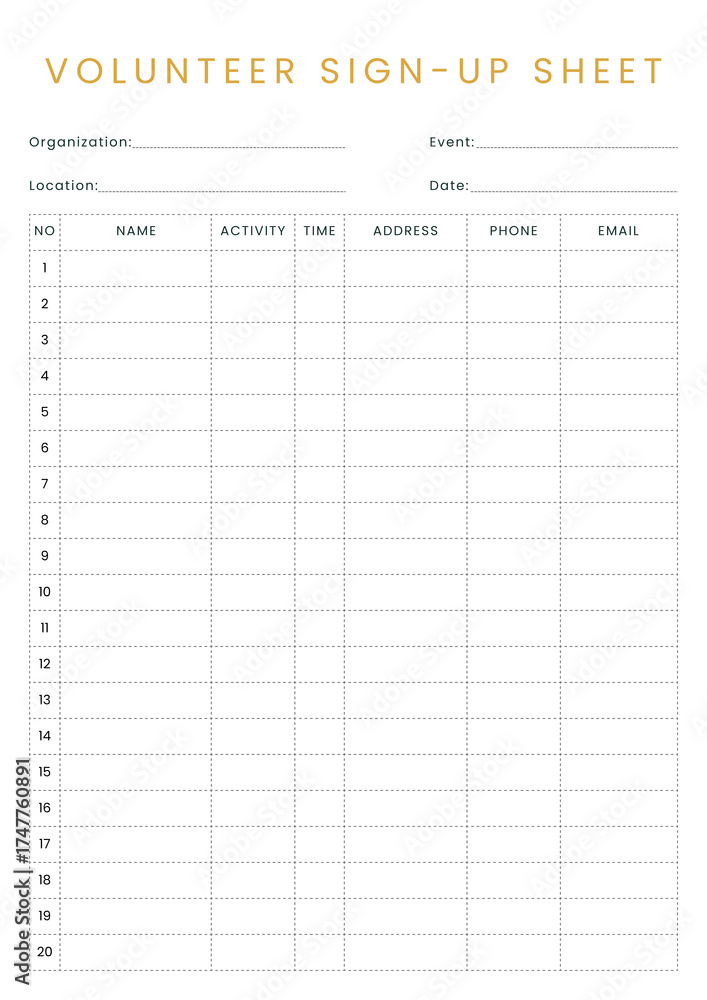 VOLUNTEER SIGN-UP SHEET

Organization:

Event:

Location:

Date:

| NO | NAME | ACTIVITY | TIME | ADDRESS | PHONE | EMAIL |
|---|---|---|---|---|---|---|
| 1 | | | | | | |
| 2 | | | | | | |
| 3 | | | | | | |
| 4 | | | | | | |
| 5 | | | | | | |
| 6 | | | | | | |
| 7 | | | | | | |
| 8 | | | | | | |
| 9 | | | | | | |
| 10 | | | | | | |
| 11 | | | | | | |
| 12 | | | | | | |
| 13 | | | | | | |
| 14 | | | | | | |
| 15 | | | | | | |
| 16 | | | | | | |
| 17 | | | | | | |
| 18 | | | | | | |
| 19 | | | | | | |
| 20 | | | | | | |

Adobe Stock | #1747760891